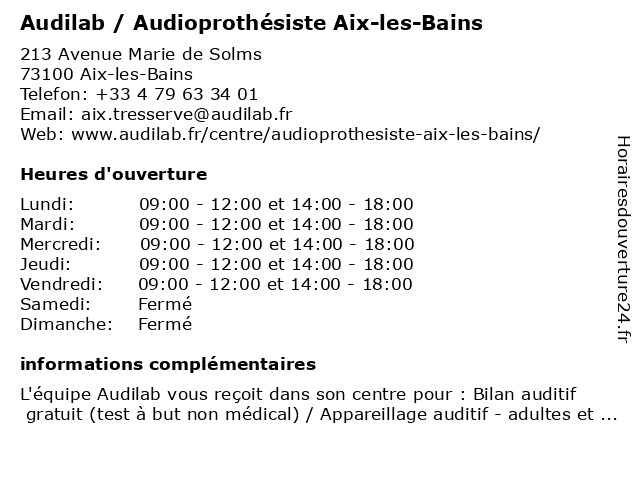 Audilab / Audioprothésiste Aix-les-Bains

213 Avenue Marie de Solms
73100 Aix-les-Bains
Telefon: +33 4 79 63 34 01
Email: aix.tresserve@audilab.fr
Web: www.audilab.fr/centre/audioprothesiste-aix-les-bains/

Heures d'ouverture

| | |
|---|---|
| Lundi: | 09:00 - 12:00 et 14:00 - 18:00 |
| Mardi: | 09:00 - 12:00 et 14:00 - 18:00 |
| Mercredi: | 09:00 - 12:00 et 14:00 - 18:00 |
| Jeudi: | 09:00 - 12:00 et 14:00 - 18:00 |
| Vendredi: | 09:00 - 12:00 et 14:00 - 18:00 |
| Samedi: | Fermé |
| Dimanche: | Fermé |

informations complémentaires

L'équipe Audilab vous reçoit dans son centre pour : Bilan auditif gratuit (test à but non médical) / Appareillage auditif - adultes et ...

Horairesdouverture24.fr